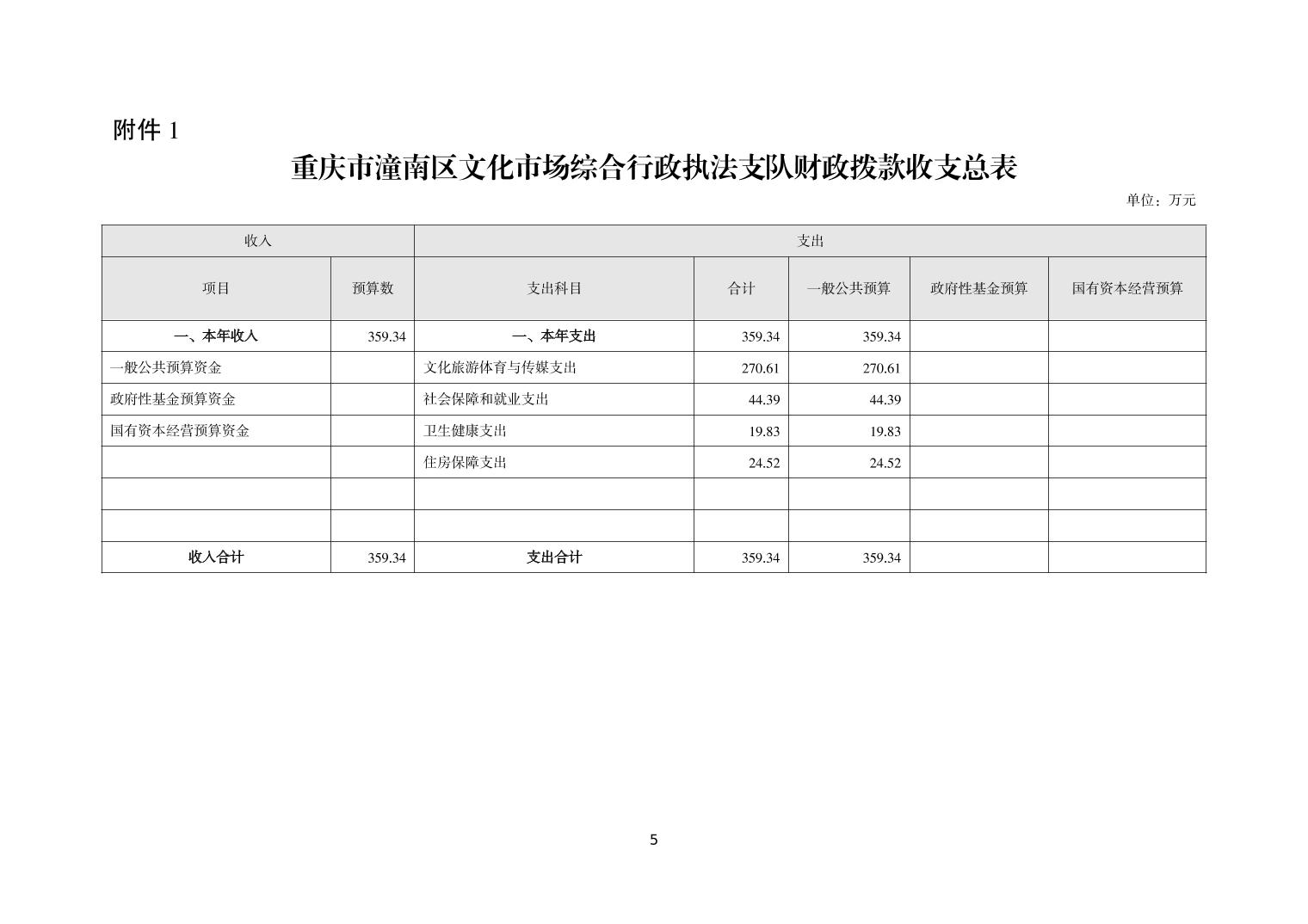 附件 1

重庆市潼南区文化市场综合行政执法支队财政拨款收支总表

单位：万元

| 收入 | | 支出 | | | | |
|---|---|---|---|---|---|---|
| 项目 | 预算数 | 支出科目 | 合计 | 一般公共预算 | 政府性基金预算 | 国有资本经营预算 |
| 一、本年收入 | 359.34 | 一、本年支出 | 359.34 | 359.34 | | |
| 一般公共预算资金 | | 文化旅游体育与传媒支出 | 270.61 | 270.61 | | |
| 政府性基金预算资金 | | 社会保障和就业支出 | 44.39 | 44.39 | | |
| 国有资本经营预算资金 | | 卫生健康支出 | 19.83 | 19.83 | | |
| | | 住房保障支出 | 24.52 | 24.52 | | |
| | | | | | | |
| | | | | | | |
| 收入合计 | 359.34 | 支出合计 | 359.34 | 359.34 | | |

5